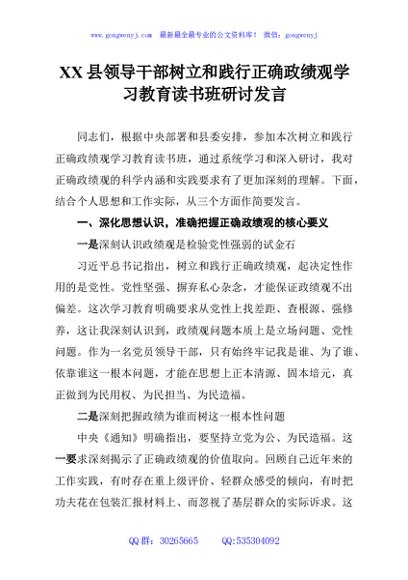 www.gongwenyj.com 最新最全最专业的公文资料库！ 微信：gongwenyj

XX县领导干部树立和践行正确政绩观学习教育读书班研讨发言

同志们，根据中央部署和县委安排，参加本次树立和践行正确政绩观学习教育读书班，通过系统学习和深入研讨，我对正确政绩观的科学内涵和实践要求有了更加深刻的理解。下面，结合个人思想和工作实际，从三个方面作简要发言。

一、深化思想认识，准确把握正确政绩观的核心要义

一是深刻认识政绩观是检验党性强弱的试金石

习近平总书记指出，树立和践行正确政绩观，起决定性作用的是党性。党性坚强、摒弃私心杂念，才能保证政绩观不出偏差。这次学习教育明确要求从党性上找差距、查根源、强修养，这让我深刻认识到，政绩观问题本质上是立场问题、党性问题。作为一名党员领导干部，只有始终牢记我是谁、为了谁、依靠谁这一根本问题，才能在思想上正本清源、固本培元，真正做到为民用权、为民担当、为民造福。

二是深刻把握政绩为谁而树这一根本性问题

中央《通知》明确指出，要坚持立党为公、为民造福。这一要求深刻揭示了正确政绩观的价值取向。回顾自己近年来的工作实践，有时存在重上级评价、轻群众感受的倾向，有时把功夫花在包装汇报材料上、而忽视了基层群众的实际诉求。这

QQ群：30265665 QQ:535304092